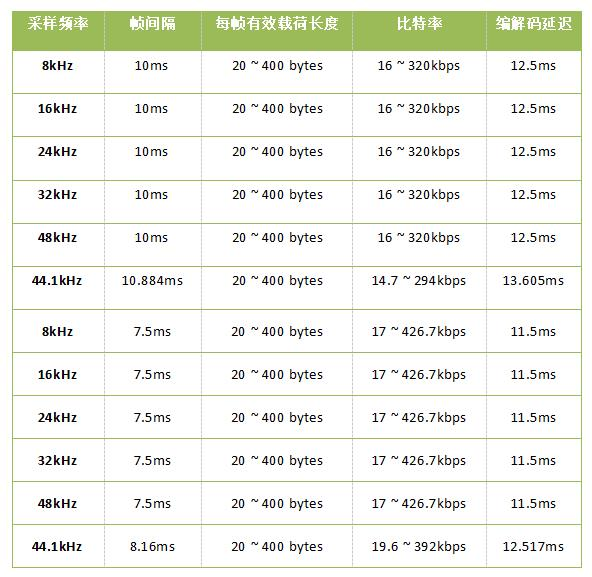 | 采样频率 | 帧间隔 | 每帧有效载荷长度 | 比特率 | 编解码延迟 |
|---|---|---|---|---|
| 8kHz | 10ms | 20 ~ 400 bytes | 16 ~ 320kbps | 12.5ms |
| 16kHz | 10ms | 20 ~ 400 bytes | 16 ~ 320kbps | 12.5ms |
| 24kHz | 10ms | 20 ~ 400 bytes | 16 ~ 320kbps | 12.5ms |
| 32kHz | 10ms | 20 ~ 400 bytes | 16 ~ 320kbps | 12.5ms |
| 48kHz | 10ms | 20 ~ 400 bytes | 16 ~ 320kbps | 12.5ms |
| 44.1kHz | 10.884ms | 20 ~ 400 bytes | 14.7 ~ 294kbps | 13.605ms |
| 8kHz | 7.5ms | 20 ~ 400 bytes | 17 ~ 426.7kbps | 11.5ms |
| 16kHz | 7.5ms | 20 ~ 400 bytes | 17 ~ 426.7kbps | 11.5ms |
| 24kHz | 7.5ms | 20 ~ 400 bytes | 17 ~ 426.7kbps | 11.5ms |
| 32kHz | 7.5ms | 20 ~ 400 bytes | 17 ~ 426.7kbps | 11.5ms |
| 48kHz | 7.5ms | 20 ~ 400 bytes | 17 ~ 426.7kbps | 11.5ms |
| 44.1kHz | 8.16ms | 20 ~ 400 bytes | 19.6 ~ 392kbps | 12.517ms |